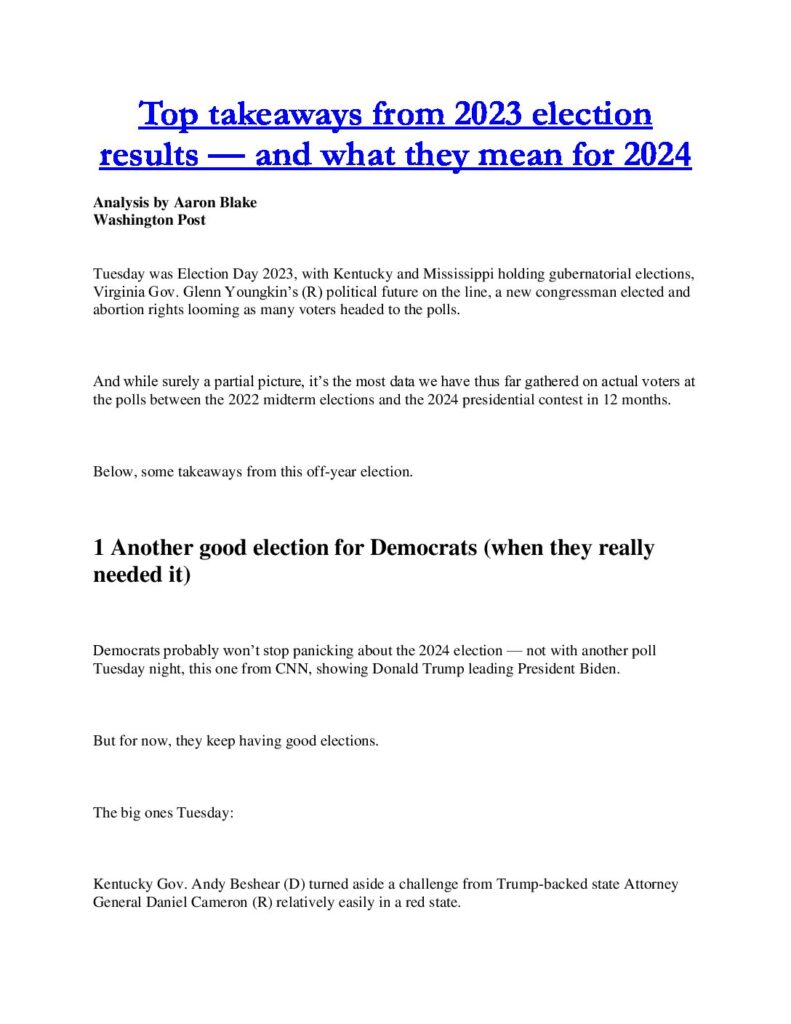 Top takeaways from 2023 election results — and what they mean for 2024

Analysis by Aaron Blake
Washington Post

Tuesday was Election Day 2023, with Kentucky and Mississippi holding gubernatorial elections, Virginia Gov. Glenn Youngkin's (R) political future on the line, a new congressman elected and abortion rights looming as many voters headed to the polls.

And while surely a partial picture, it's the most data we have thus far gathered on actual voters at the polls between the 2022 midterm elections and the 2024 presidential contest in 12 months.

Below, some takeaways from this off-year election.

1 Another good election for Democrats (when they really needed it)

Democrats probably won't stop panicking about the 2024 election — not with another poll Tuesday night, this one from CNN, showing Donald Trump leading President Biden.

But for now, they keep having good elections.

The big ones Tuesday:

Kentucky Gov. Andy Beshear (D) turned aside a challenge from Trump-backed state Attorney General Daniel Cameron (R) relatively easily in a red state.